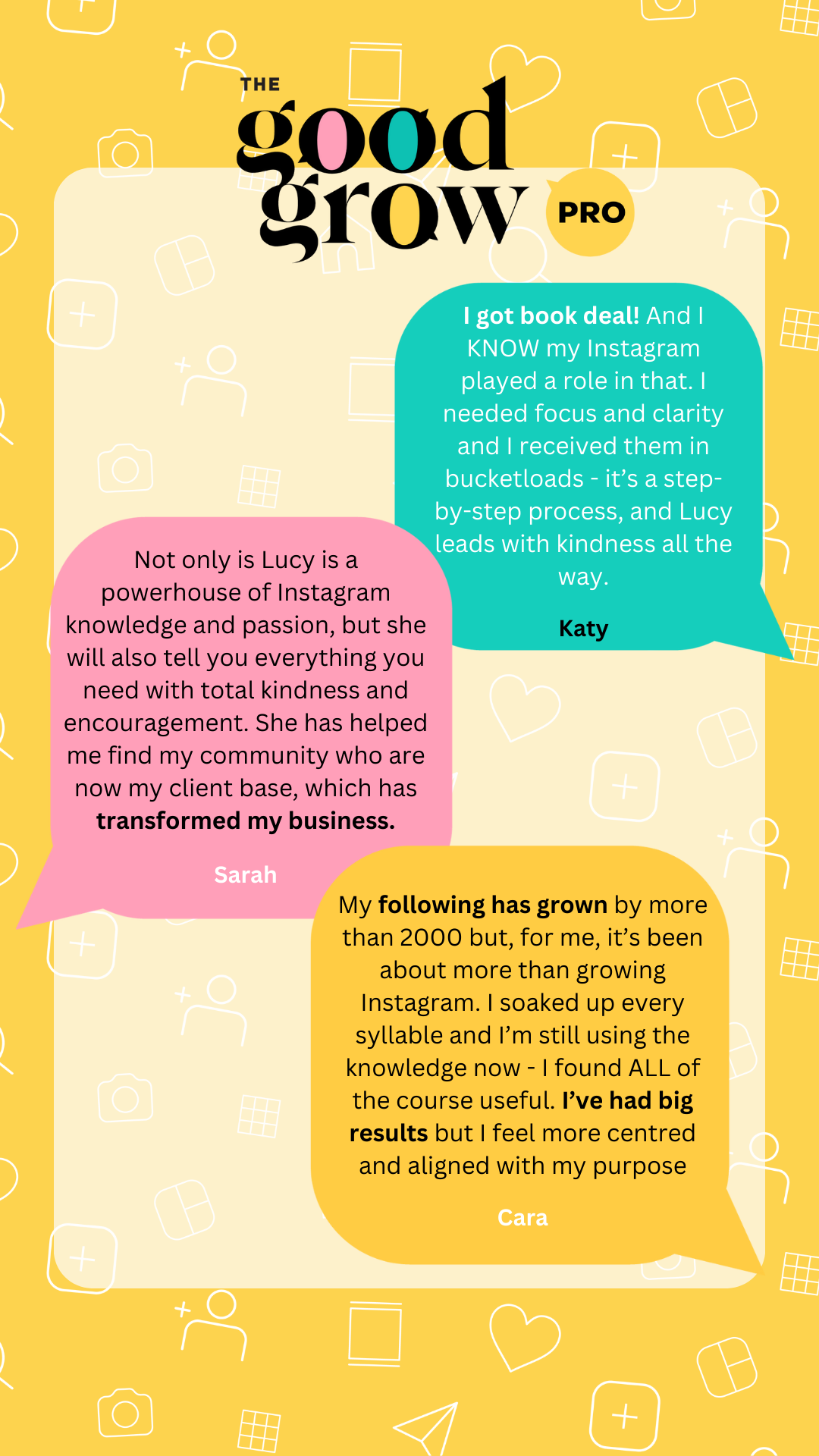 THE good grow PRO

I got book deal! And I KNOW my Instagram played a role in that. I needed focus and clarity and I received them in bucketloads - it's a step-by-step process, and Lucy leads with kindness all the way.

Katy

Not only is Lucy is a powerhouse of Instagram knowledge and passion, but she will also tell you everything you need with total kindness and encouragement. She has helped me find my community who are now my client base, which has transformed my business.

Sarah

My following has grown by more than 2000 but, for me, it's been about more than growing Instagram. I soaked up every syllable and I'm still using the knowledge now - I found ALL of the course useful. I've had big results but I feel more centred and aligned with my purpose

Cara